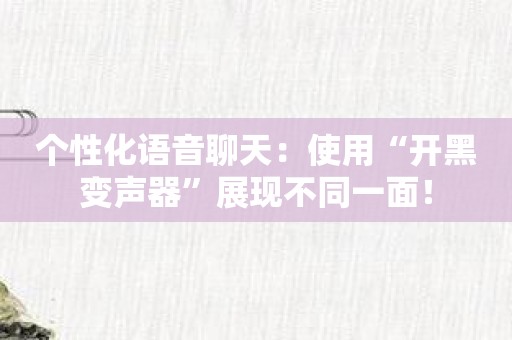 个性化语音聊天：使用“开黑变声器”展现不同一面！